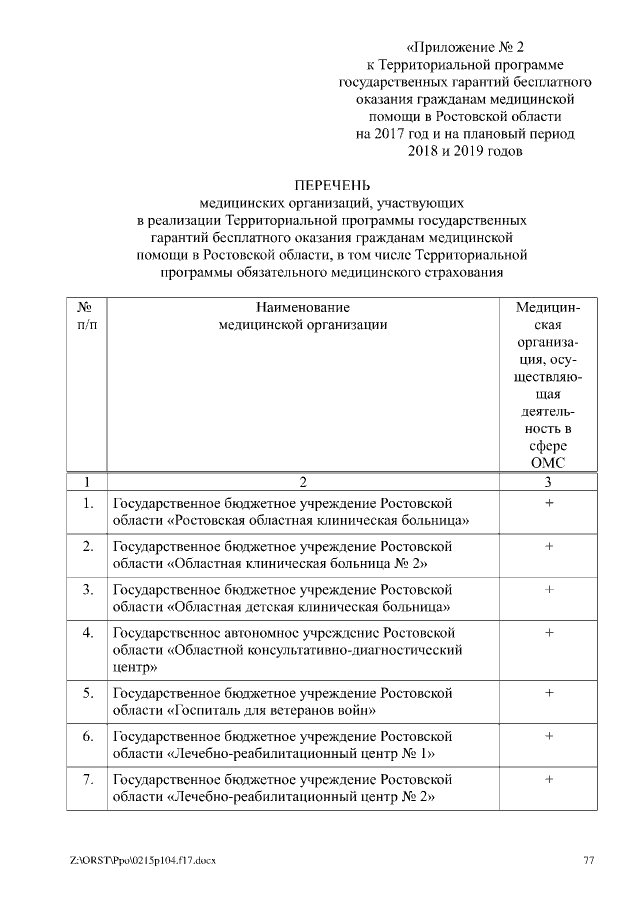 «Приложение № 2
к Территориальной программе государственных гарантий бесплатного оказания гражданам медицинской помощи в Ростовской области на 2017 год и на плановый период 2018 и 2019 годов

ПЕРЕЧЕНЬ
медицинских организаций, участвующих в реализации Территориальной программы государственных гарантий бесплатного оказания гражданам медицинской помощи в Ростовской области, в том числе Территориальной программы обязательного медицинского страхования

| № п/п | Наименование медицинской организации | Медицинская организация, осуществляющая деятельность в сфере ОМС |
|---|---|---|
| 1 | 2 | 3 |
| 1. | Государственное бюджетное учреждение Ростовской области «Ростовская областная клиническая больница» | + |
| 2. | Государственное бюджетное учреждение Ростовской области «Областная клиническая больница № 2» | + |
| 3. | Государственное бюджетное учреждение Ростовской области «Областная детская клиническая больница» | + |
| 4. | Государственное автономное учреждение Ростовской области «Областной консультативно-диагностический центр» | + |
| 5. | Государственное бюджетное учреждение Ростовской области «Госпиталь для ветеранов войн» | + |
| 6. | Государственное бюджетное учреждение Ростовской области «Лечебно-реабилитационный центр № 1» | + |
| 7. | Государственное бюджетное учреждение Ростовской области «Лечебно-реабилитационный центр № 2» | + |

Z:\ORST\Ppo\0215p104.f17.docx

77